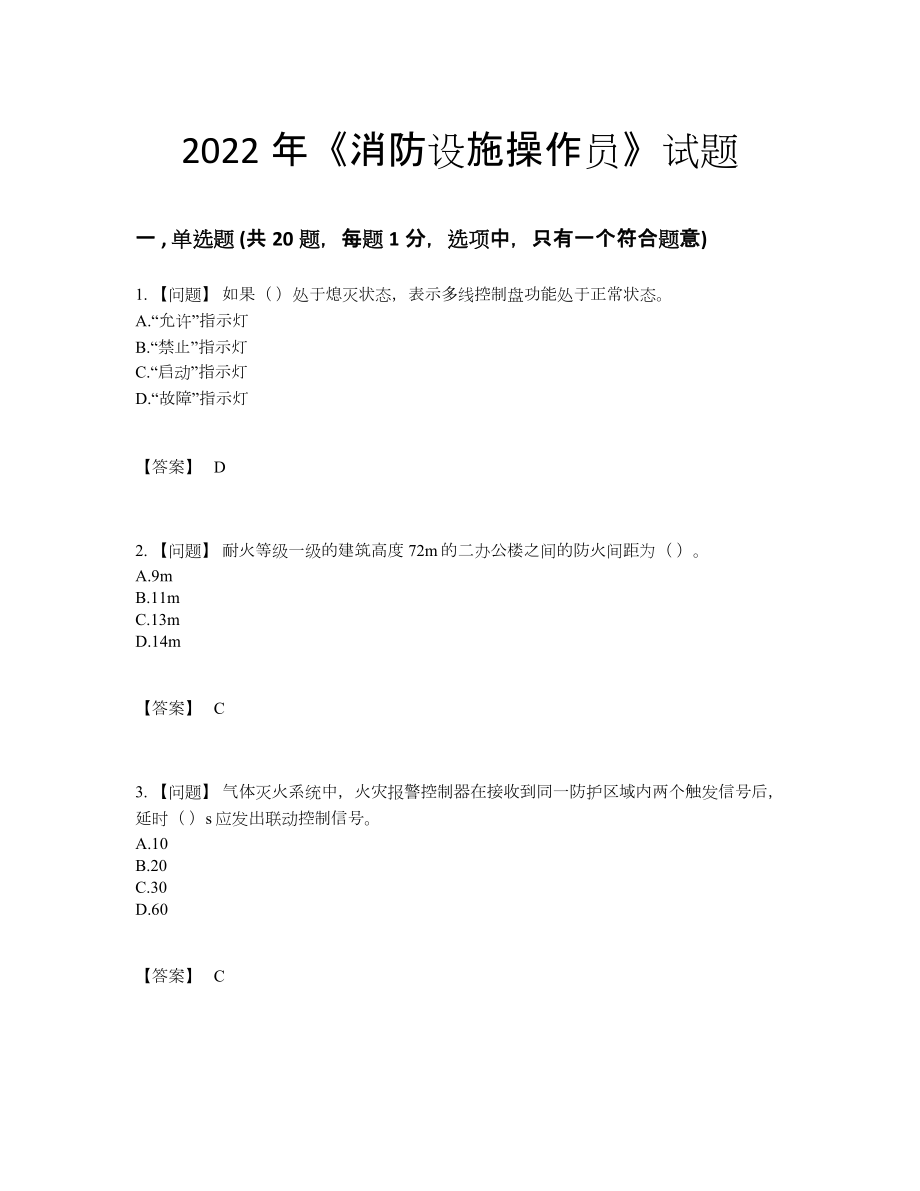 2022 年《消防设施操作员》试题

一 , 单选题 (共 20 题，每题 1 分，选项中，只有一个符合题意)

1. 【问题】 如果（ ）处于熄灭状态，表示多线控制盘功能处于正常状态。
A.“允许”指示灯
B.“禁止”指示灯
C.“启动”指示灯
D.“故障”指示灯

【答案】 D

2. 【问题】 耐火等级一级的建筑高度 72m 的二办公楼之间的防火间距为（ ）。
A.9m
B.11m
C.13m
D.14m

【答案】 C

3. 【问题】 气体灭火系统中，火灾报警控制器在接收到同一防护区域内两个触发信号后，延时（ ）s 应发出联动控制信号。
A.10
B.20
C.30
D.60

【答案】 C